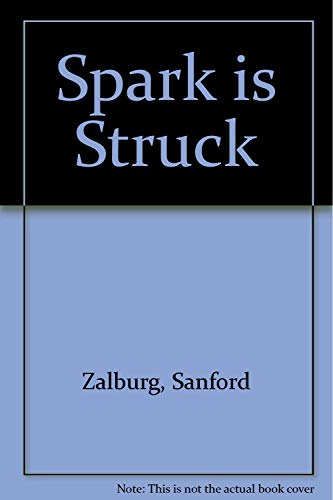 Spark is Struck

Zalburg, Sanford

Note: This is not the actual book cover